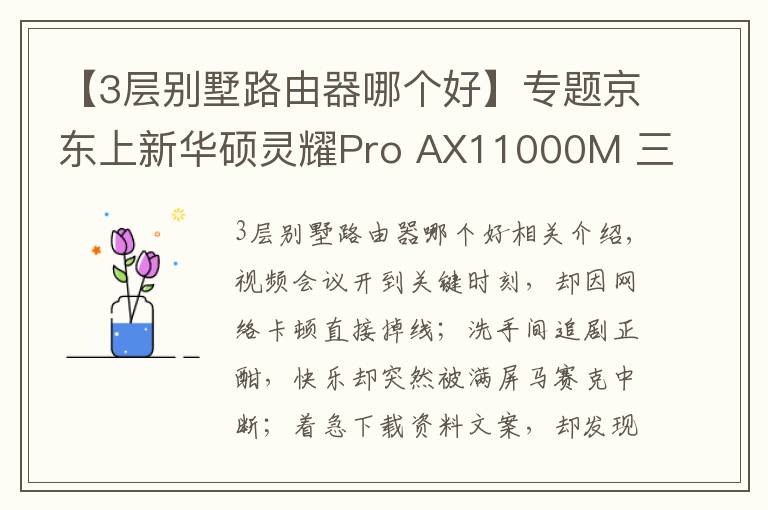 【3层别墅路由器哪个好】专题京东上新华硕灵耀Pro AX11000M 三

3层别墅路由器哪个好相关介绍，视频会议开到关键时刻，却因网络卡顿直接掉线；洗手间追剧正酣，快乐却突然被满屏马赛克中断；着急下载资料文案，却发现